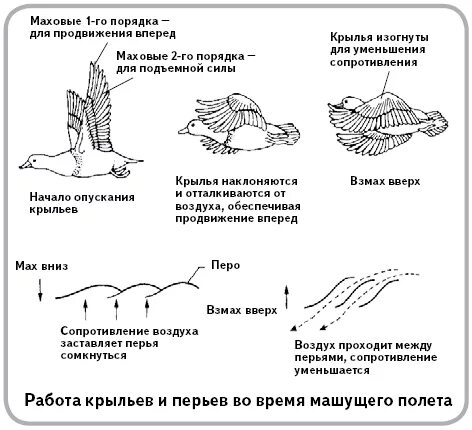 Маховые 1-го порядка — для продвижения вперед

Маховые 2-го порядка — для подъемной силы

Крылья изогнуты для уменьшения сопротивления

Начало опускания крыльев

Крылья наклоняются и отталкиваются от воздуха, обеспечивая продвижение вперед

Взмах вверх

Мах вниз

Перо

Сопротивление воздуха заставляет перья сомкнуться

Взмах вверх

Воздух проходит между перьями, сопротивление уменьшается

Работа крыльев и перьев во время машущего полета